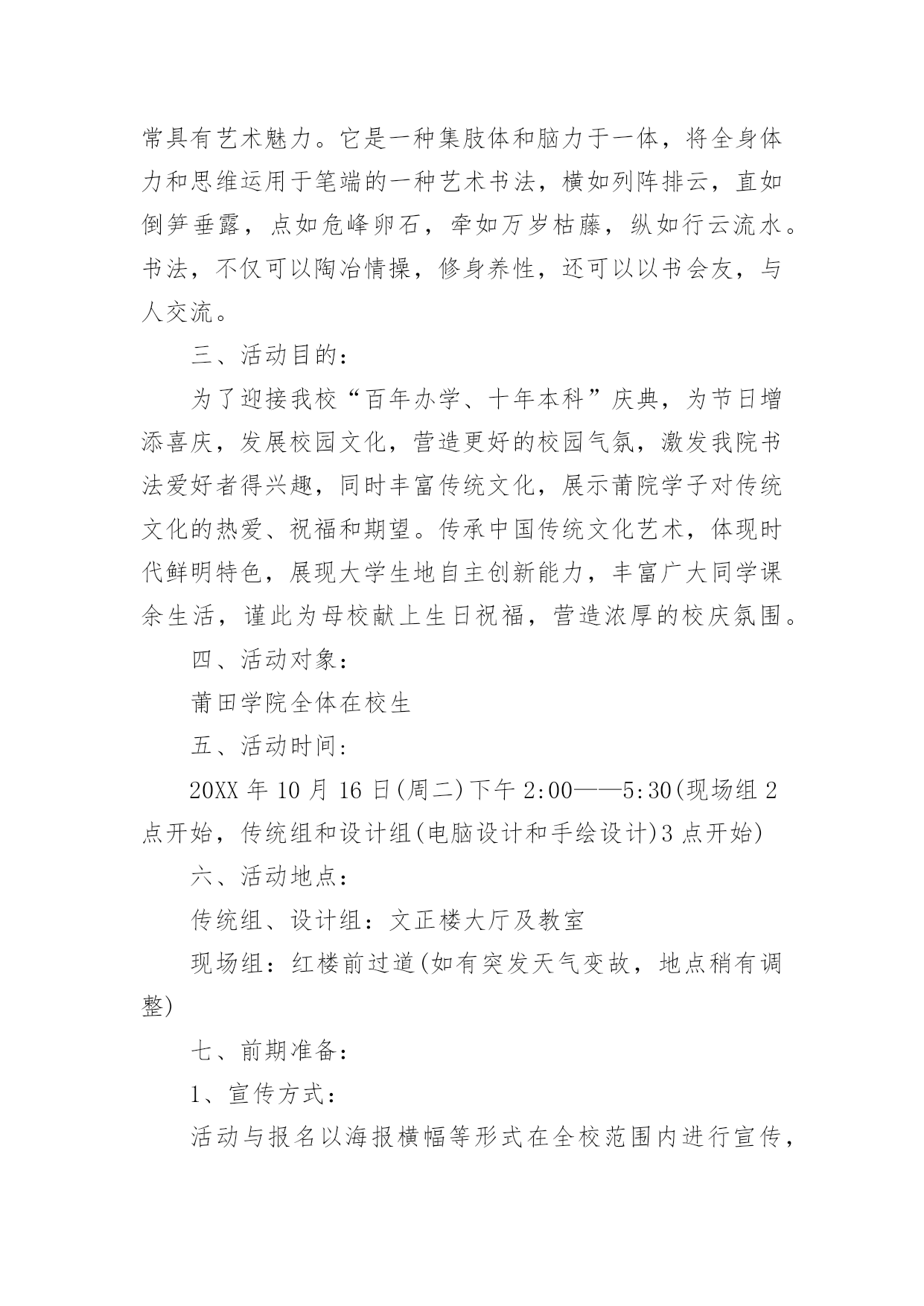 常具有艺术魅力。它是一种集肢体和脑力于一体，将全身体力和思维运用于笔端的一种艺术书法，横如列阵排云，直如倒笋垂露，点如危峰卵石，牵如万岁枯藤，纵如行云流水。书法，不仅可以陶冶情操，修身养性，还可以以书会友，与人交流。

三、活动目的：

为了迎接我校“百年办学、十年本科”庆典，为节日增添喜庆，发展校园文化，营造更好的校园气氛，激发我院书法爱好者得兴趣，同时丰富传统文化，展示莆院学子对传统文化的热爱、祝福和期望。传承中国传统文化艺术，体现时代鲜明特色，展现大学生地自主创新能力，丰富广大同学课余生活，谨此为母校献上生日祝福，营造浓厚的校庆氛围。

四、活动对象：

莆田学院全体在校生

五、活动时间：

20XX 年 10 月 16 日(周二)下午 2:00——5:30(现场组 2 点开始，传统组和设计组(电脑设计和手绘设计)3 点开始)

六、活动地点：

传统组、设计组：文正楼大厅及教室

现场组：红楼前过道(如有突发天气变故，地点稍有调整)

七、前期准备：

1、宣传方式：

活动与报名以海报横幅等形式在全校范围内进行宣传，